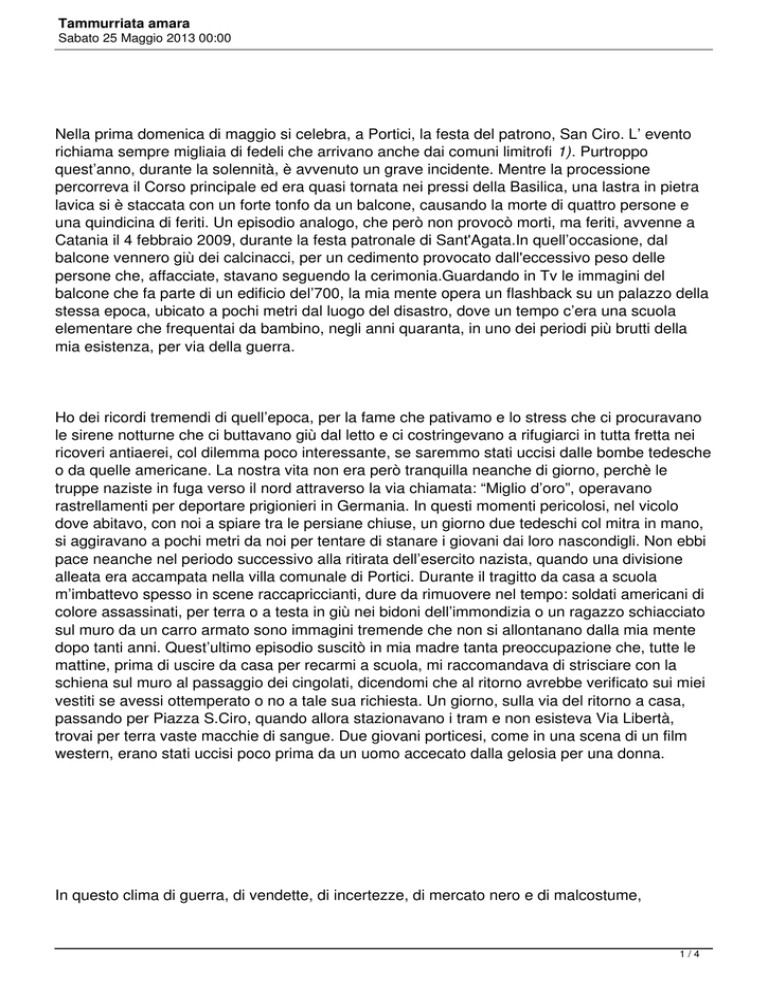 Tammurriata amara
Sabato 25 Maggio 2013 00:00

Nella prima domenica di maggio si celebra, a Portici, la festa del patrono, San Ciro. L' evento richiama sempre migliaia di fedeli che arrivano anche dai comuni limitrofi 1). Purtroppo quest'anno, durante la solennità, è avvenuto un grave incidente. Mentre la processione percorreva il Corso principale ed era quasi tornata nei pressi della Basilica, una lastra in pietra lavica si è staccata con un forte tonfo da un balcone, causando la morte di quattro persone e una quindicina di feriti. Un episodio analogo, che però non provocò morti, ma feriti, avvenne a Catania il 4 febbraio 2009, durante la festa patronale di Sant'Agata.In quell'occasione, dal balcone vennero giù dei calcinacci, per un cedimento provocato dall'eccessivo peso delle persone che, affacciate, stavano seguendo la cerimonia.Guardando in Tv le immagini del balcone che fa parte di un edificio del'700, la mia mente opera un flashback su un palazzo della stessa epoca, ubicato a pochi metri dal luogo del disastro, dove un tempo c'era una scuola elementare che frequentai da bambino, negli anni quaranta, in uno dei periodi più brutti della mia esistenza, per via della guerra.

Ho dei ricordi tremendi di quell'epoca, per la fame che pativamo e lo stress che ci procuravano le sirene notturne che ci buttavano giù dal letto e ci costringevano a rifugiarci in tutta fretta nei ricoveri antiaerei, col dilemma poco interessante, se saremmo stati uccisi dalle bombe tedesche o da quelle americane. La nostra vita non era però tranquilla neanche di giorno, perchè le truppe naziste in fuga verso il nord attraverso la via chiamata: "Miglio d'oro", operavano rastrellamenti per deportare prigionieri in Germania. In questi momenti pericolosi, nel vicolo dove abitavo, con noi a spiare tra le persiane chiuse, un giorno due tedeschi col mitra in mano, si aggiravano a pochi metri da noi per tentare di stanare i giovani dai loro nascondigli. Non ebbi pace neanche nel periodo successivo alla ritirata dell'esercito nazista, quando una divisione alleata era accampata nella villa comunale di Portici. Durante il tragitto da casa a scuola m'imbattevo spesso in scene raccapriccianti, dure da rimuovere nel tempo: soldati americani di colore assassinati, per terra o a testa in giù nei bidoni dell'immondizia o un ragazzo schiacciato sul muro da un carro armato sono immagini tremende che non si allontanano dalla mia mente dopo tanti anni. Quest'ultimo episodio suscitò in mia madre tanta preoccupazione che, tutte le mattine, prima di uscire da casa per recarmi a scuola, mi raccomandava di strisciare con la schiena sul muro al passaggio dei cingolati, dicendomi che al ritorno avrebbe verificato sui miei vestiti se avessi ottemperato o no a tale sua richiesta. Un giorno, sulla via del ritorno a casa, passando per Piazza S.Ciro, quando allora stazionavano i tram e non esisteva Via Libertà, trovai per terra vaste macchie di sangue. Due giovani porticesi, come in una scena di un film western, erano stati uccisi poco prima da un uomo accecato dalla gelosia per una donna.

In questo clima di guerra, di vendette, di incertezze, di mercato nero e di malcostume,

1 / 4